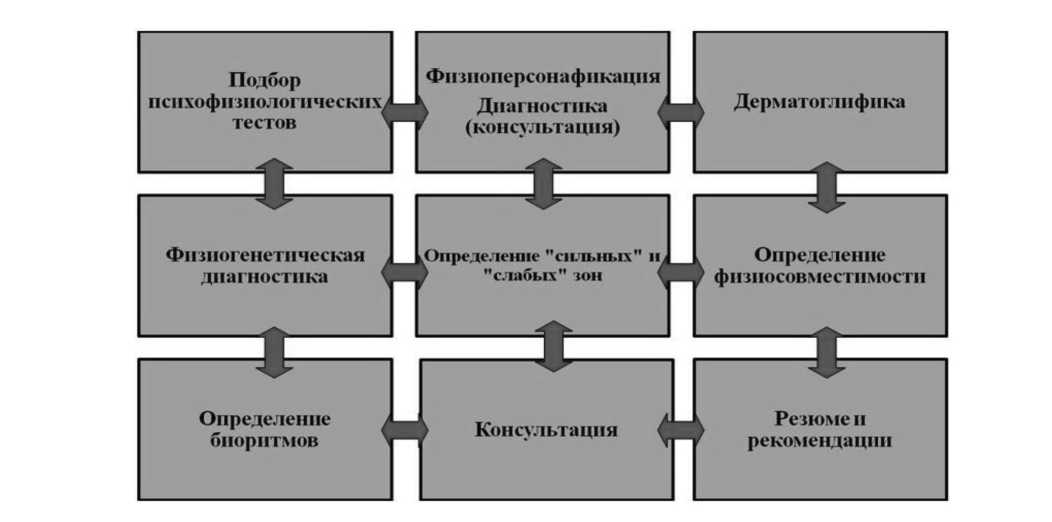 Подбор психофизиологических тестов

Физиоперсонафикация
Диагностика (консультация)

Дерматоглифика

Физиогенетическая диагностика

Определение "сильных" и "слабых" зон

Определение физиосовместимости

Определение биоритмов

Консультация

Резюме и рекомендации